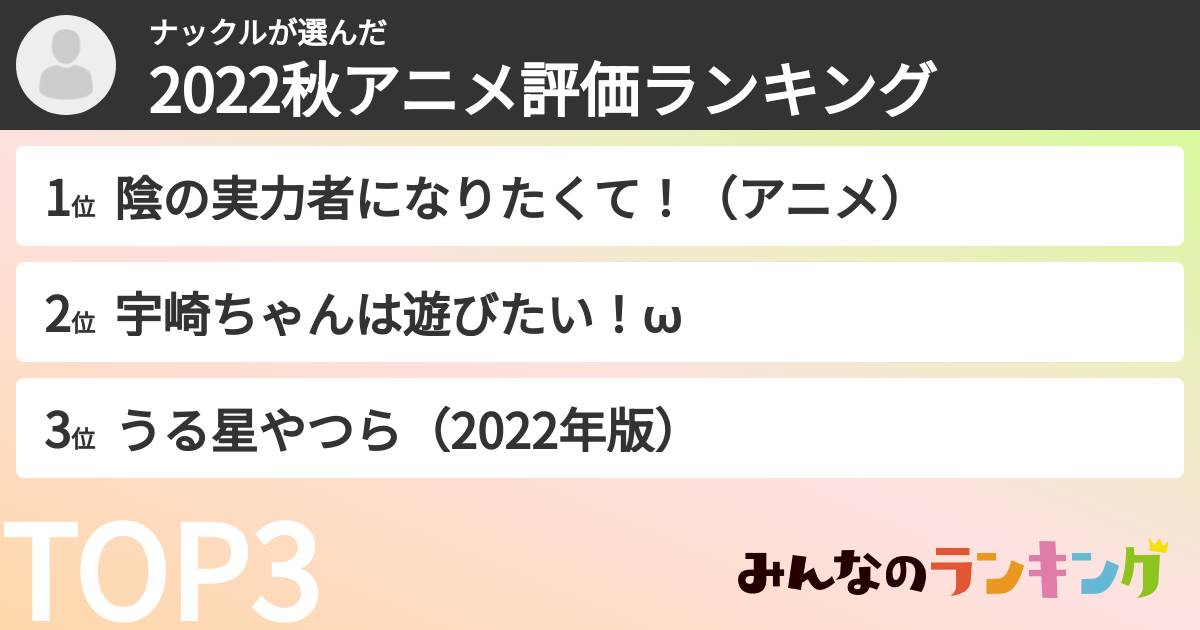 ナックルが選んだ
2022秋アニメ評価ランキング

1位 陰の実力者になりたくて！（アニメ）

2位 宇崎ちゃんは遊びたい！ω

3位 うる星やつら（2022年版）

TOP3

みんなのランキング